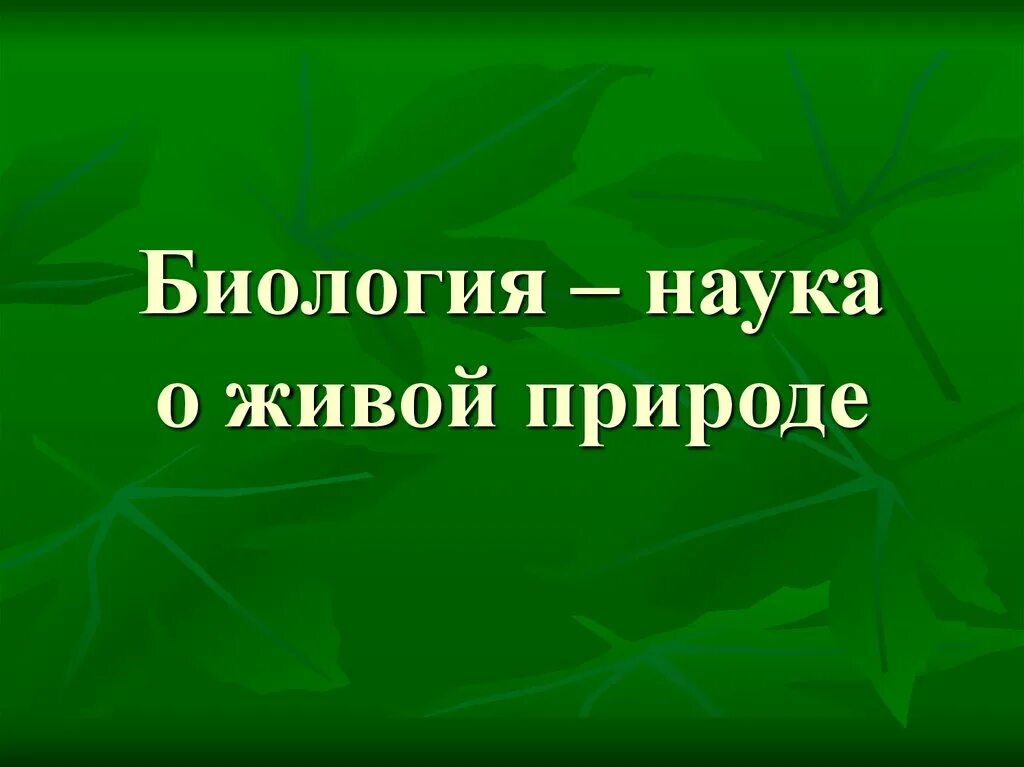 Биология – наука о живой природе